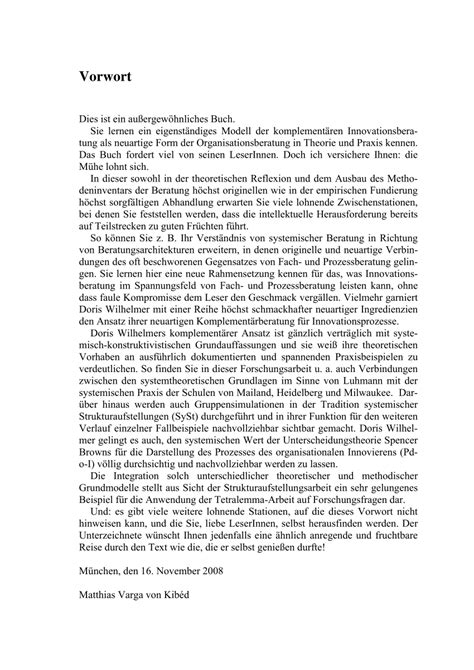 Vorwort

Dies ist ein außergewöhnliches Buch.

Sie lernen ein eigenständiges Modell der komplementären Innovationsberatung als neuartige Form der Organisationsberatung in Theorie und Praxis kennen. Das Buch fordert viel von seinen LeserInnen. Doch ich versichere Ihnen: die Mühe lohnt sich.

In dieser sowohl in der theoretischen Reflexion und dem Ausbau des Methodeninventars der Beratung höchst originellen wie in der empirischen Fundierung höchst sorgfältigen Abhandlung erwarten Sie viele lohnende Zwischenstationen, bei denen Sie feststellen werden, dass die intellektuelle Herausforderung bereits auf Teilstrecken zu guten Früchten führt.

So können Sie z. B. Ihr Verständnis von systemischer Beratung in Richtung von Beratungsarchitekturen erweitern, in denen originelle und neuartige Verbindungen des oft beschworenen Gegensatzes von Fach- und Prozessberatung gelingen. Sie lernen hier eine neue Rahmensetzung kennen für das, was Innovationsberatung im Spannungsfeld von Fach- und Prozessberatung leisten kann, ohne dass faule Kompromisse dem Leser den Geschmack vergällen. Vielmehr garniert Doris Wilhelmer mit einer Reihe höchst schmackhafter neuartiger Ingredienzien den Ansatz ihrer neuartigen Komplementärberatung für Innovationsprozesse.

Doris Wilhelmers komplementärer Ansatz ist gänzlich verträglich mit systemisch-konstruktivistischen Grundauffassungen und sie weiß ihre theoretischen Vorhaben an ausführlich dokumentierten und spannenden Praxisbeispielen zu verdeutlichen. So finden Sie in dieser Forschungsarbeit u. a. auch Verbindungen zwischen den systemtheoretischen Grundlagen im Sinne von Luhmann mit der systemischen Praxis der Schulen von Mailand, Heidelberg und Milwaukee. Darüber hinaus werden auch Gruppensimulationen in der Tradition systemischer Strukturaufstellungen (SySt) durchgeführt und in ihrer Funktion für den weiteren Verlauf einzelner Fallbeispiele nachvollziehbar sichtbar gemacht. Doris Wilhelmer gelingt es auch, den systemischen Wert der Unterscheidungstheorie Spencer Browns für die Darstellung des Prozesses des organisationalen Innovierens (Pdo-I) völlig durchsichtig und nachvollziehbar werden zu lassen.

Die Integration solch unterschiedlicher theoretischer und methodischer Grundmodelle stellt aus Sicht der Strukturaufstellungsarbeit ein sehr gelungenes Beispiel für die Anwendung der Tetralemma-Arbeit auf Forschungsfragen dar.

Und: es gibt viele weitere lohnende Stationen, auf die dieses Vorwort nicht hinweisen kann, und die Sie, liebe LeserInnen, selbst herausfinden werden. Der Unterzeichnete wünscht Ihnen jedenfalls eine ähnlich anregende und fruchtbare Reise durch den Text wie die, die er selbst genießen durfte!

München, den 16. November 2008

Matthias Varga von Kibéd